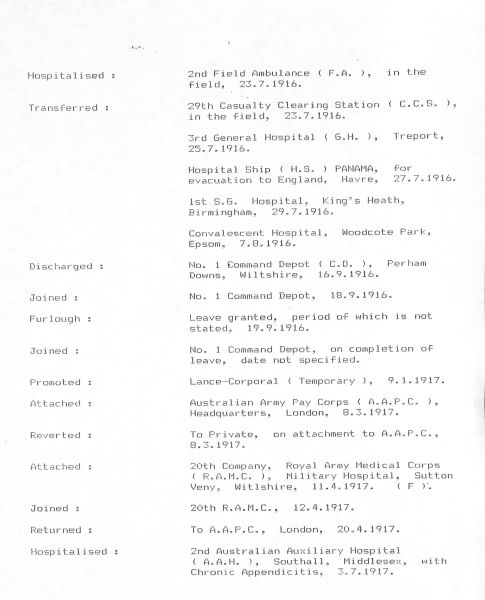 Hospitalised : 2nd Field Ambulance ( F.A. ), in the field, 23.7.1916.

Transferred : 29th Casualty Clearing Station ( C.C.S. ), in the field, 23.7.1916.

3rd General Hospital ( G.H. ), Treport, 25.7.1916.

Hospital Ship ( H.S. ) PANAMA, for evacuation to England, Havre, 27.7.1916.

1st S.G. Hospital, King's Heath, Birmingham, 29.7.1916.

Convalescent Hospital, Woodcote Park, Epsom, 7.8.1916.

Discharged : No. 1 Command Depot ( C.D. ), Perham Downs, Wiltshire, 16.9.1916.

Joined : No. 1 Command Depot, 18.9.1916.

Furlough : Leave granted, period of which is not stated, 19.9.1916.

Joined : No. 1 Command Depot, on completion of leave, date not specified.

Promoted : Lance-Corporal ( Temporary ), 9.1.1917.

Attached : Australian Army Pay Corps ( A.A.P.C. ), Headquarters, London, 8.3.1917.

Reverted : To Private, on attachment to A.A.P.C., 8.3.1917.

Attached : 20th Company, Royal Army Medical Corps ( R.A.M.C. ), Military Hospital, Sutton Veny, Witlshire, 11.4.1917. ( F ).

Joined : 20th R.A.M.C., 12.4.1917.

Returned : To A.A.P.C., London, 20.4.1917.

Hospitalised : 2nd Australian Auxiliary Hospital ( A.A.H. ), Southall, Middlesex, with Chronic Appendicitis, 3.7.1917.